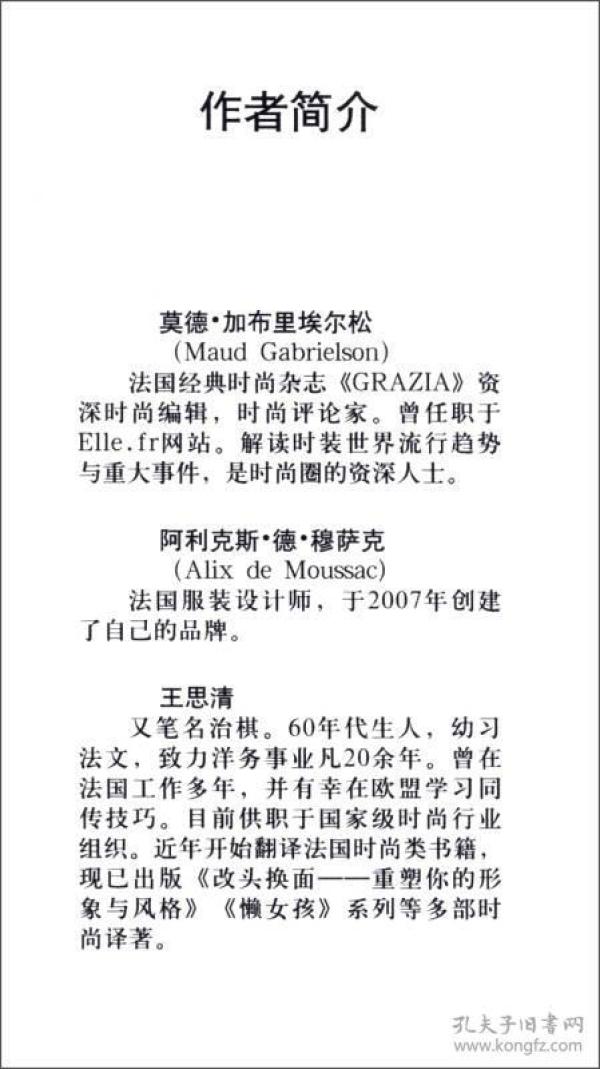 作者简介

莫德·加布里埃尔松
(Maud Gabrielson)

法国经典时尚杂志《GRAZIA》资深时尚编辑，时尚评论家。曾任职于Elle.fr网站。解读时装世界流行趋势与重大事件，是时尚圈的资深人士。

阿利克斯·德·穆萨克
(Alix de Moussac)

法国服装设计师，于2007年创建了自己的品牌。

王思清

又笔名治棋。60年代生人，幼习法文，致力洋务事业凡20余年。曾在法国工作多年，并有幸在欧盟学习同传技巧。目前供职于国家级时尚行业组织。近年开始翻译法国时尚类书籍，现已出版《改头换面——重塑你的形象与风格》《懒女孩》系列等多部时尚译著。

孔夫子旧书网
www.kongfz.com